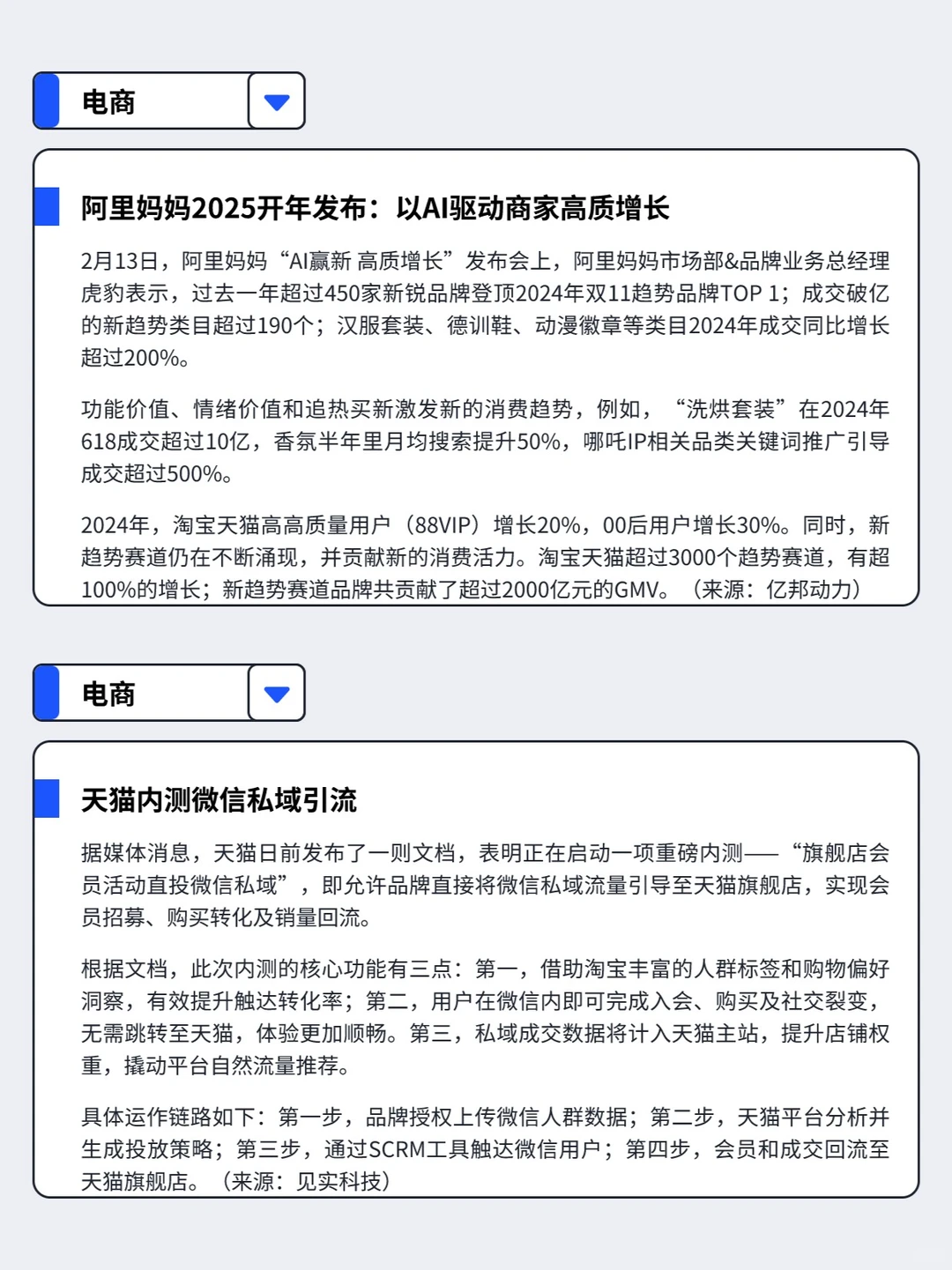 电商

阿里妈妈2025开年发布：以AI驱动商家高质增长

2月13日，阿里妈妈“AI赢新 高质增长”发布会上，阿里妈妈市场部&品牌业务总经理虎豹表示，过去一年超过450家新锐品牌登顶2024年双11趋势品牌TOP 1；成交破亿的新趋势类目超过190个；汉服套装、德训鞋、动漫徽章等类目2024年成交同比增长超过200%。

功能价值、情绪价值和追热买新激发新的消费趋势，例如，“洗烘套装”在2024年618成交超过10亿，香氛半年里月均搜索提升50%，哪吒IP相关品类关键词推广引导成交超过500%。

2024年，淘宝天猫高高质量用户（88VIP）增长20%，00后用户增长30%。同时，新趋势赛道仍在不断涌现，并贡献新的消费活力。淘宝天猫超过3000个趋势赛道，有超100%的增长；新趋势赛道品牌共贡献了超过2000亿元的GMV。（来源：亿邦动力）

电商

天猫内测微信私域引流

据媒体消息，天猫日前发布了一则文档，表明正在启动一项重磅内测——“旗舰店会员活动直投微信私域”，即允许品牌直接将微信私域流量引导至天猫旗舰店，实现会员招募、购买转化及销量回流。

根据文档，此次内测的核心功能有三点：第一，借助淘宝丰富的人群标签和购物偏好洞察，有效提升触达转化率；第二，用户在微信内即可完成入会、购买及社交裂变，无需跳转至天猫，体验更加顺畅。第三，私域成交数据将计入天猫主站，提升店铺权重，撬动平台自然流量推荐。

具体运作链路如下：第一步，品牌授权上传微信人群数据；第二步，天猫平台分析并生成投放策略；第三步，通过SCRM工具触达微信用户；第四步，会员和成交回流至天猫旗舰店。（来源：见实科技）